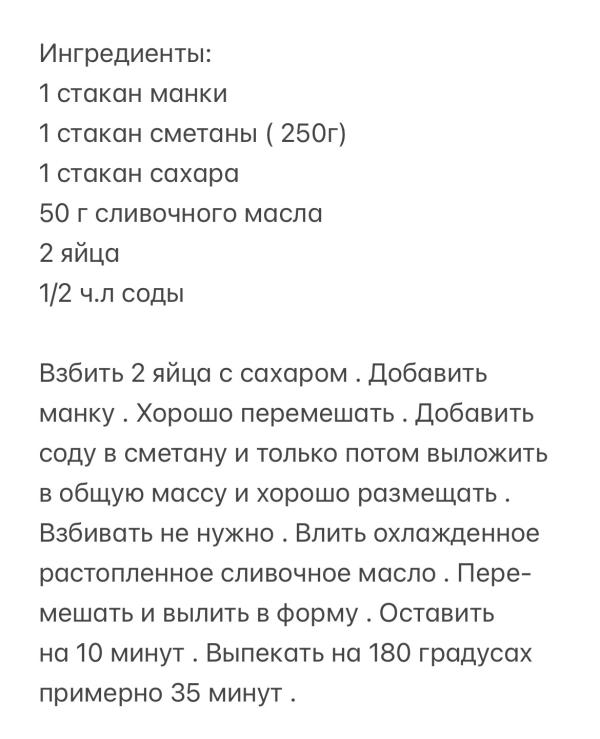 Ингредиенты:
1 стакан манки
1 стакан сметаны ( 250г)
1 стакан сахара
50 г сливочного масла
2 яйца
1/2 ч.л соды

Взбить 2 яйца с сахаром . Добавить манку . Хорошо перемешать . Добавить соду в сметану и только потом выложить в общую массу и хорошо размещать . Взбивать не нужно . Влить охлажденное растопленное сливочное масло . Перемешать и вылить в форму . Оставить на 10 минут . Выпекать на 180 градусах примерно 35 минут .